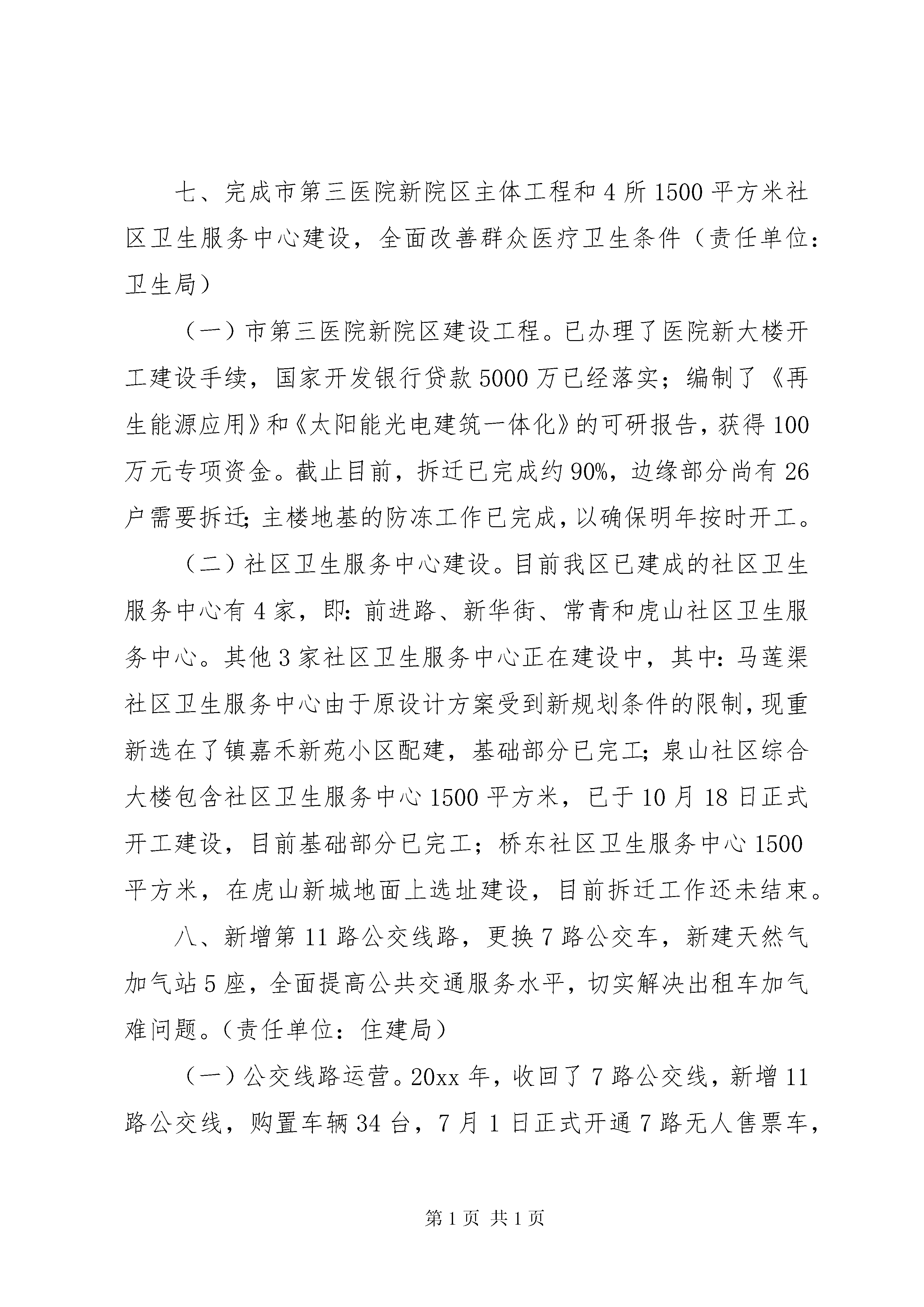 七、完成市第三医院新院区主体工程和4所1500平方米社区卫生服务中心建设，全面改善群众医疗卫生条件（责任单位：卫生局）

（一）市第三医院新院区建设工程。已办理了医院新大楼开工建设手续，国家开发银行贷款5000万已经落实；编制了《再生能源应用》和《太阳能光电建筑一体化》的可研报告，获得100万元专项资金。截止目前，拆迁已完成约90%，边缘部分尚有26户需要拆迁；主楼地基的防冻工作已完成，以确保明年按时开工。

（二）社区卫生服务中心建设。目前我区已建成的社区卫生服务中心有4家，即：前进路、新华街、常青和虎山社区卫生服务中心。其他3家社区卫生服务中心正在建设中，其中：马莲渠社区卫生服务中心由于原设计方案受到新规划条件的限制，现重新选在了镇嘉禾新苑小区配建，基础部分已完工；泉山社区综合大楼包含社区卫生服务中心1500平方米，已于10月18日正式开工建设，目前基础部分已完工；桥东社区卫生服务中心1500平方米，在虎山新城地面上选址建设，目前拆迁工作还未结束。

八、新增第11路公交线路，更换7路公交车，新建天然气加气站5座，全面提高公共交通服务水平，切实解决出租车加气难问题。（责任单位：住建局）

（一）公交线路运营。20xx年，收回了7路公交线，新增11路公交线，购置车辆34台，7月1日正式开通7路无人售票车，

第1页 共1页